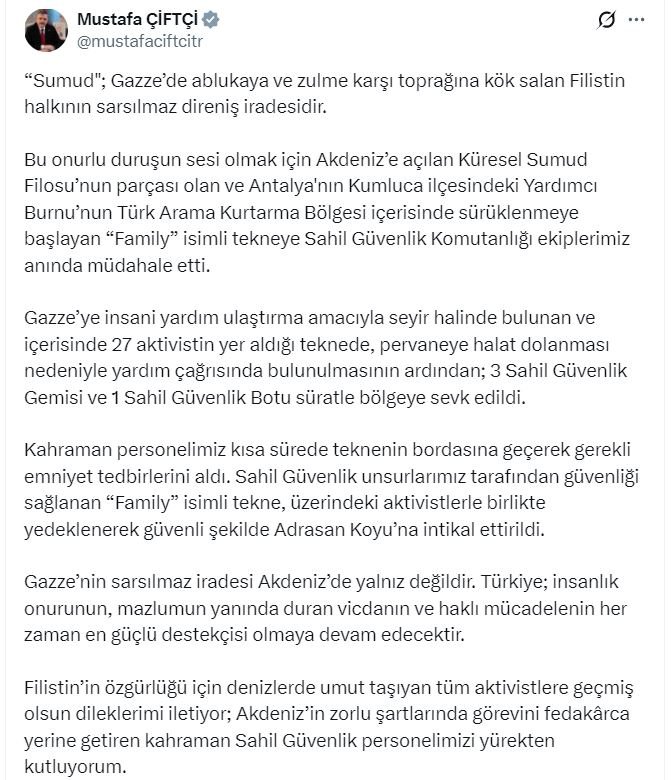 Mustafa ÇİFTÇİ
@mustafaciftcitr

“Sumud"; Gazze’de ablukaya ve zulme karşı toprağına kök salan Filistin halkının sarsılmaz direniş iradesidir.

Bu onurlu duruşun sesi olmak için Akdeniz’e açılan Küresel Sumud Filosu’nun parçası olan ve Antalya'nın Kumluca ilçesindeki Yardımcı Burnu’nun Türk Arama Kurtarma Bölgesi içerisinde sürüklenmeye başlayan “Family” isimli tekneye Sahil Güvenlik Komutanlığı ekiplerimiz anında müdahale etti.

Gazze’ye insani yardım ulaştırma amacıyla seyir halinde bulunan ve içerisinde 27 aktivistin yer aldığı teknede, pervaneye halat dolanması nedeniyle yardım çağrısında bulunulmasının ardından; 3 Sahil Güvenlik Gemisi ve 1 Sahil Güvenlik Botu süratle bölgeye sevk edildi.

Kahraman personelimiz kısa sürede teknenin bordasına geçerek gerekli emniyet tedbirlerini aldı. Sahil Güvenlik unsurlarımız tarafından güvenliği sağlanan “Family” isimli tekne, üzerindeki aktivistlerle birlikte yedeklenerek güvenli şekilde Adrasan Koyu’na intikal ettirildi.

Gazze’nin sarsılmaz iradesi Akdeniz’de yalnız değildir. Türkiye; insanlık onurunun, mazlumun yanında duran vicdanın ve haklı mücadelenin her zaman en güçlü destekçisi olmaya devam edecektir.

Filistin’in özgürlüğü için denizlerde umut taşıyan tüm aktivistlere geçmiş olsun dileklerimi iletiyor; Akdeniz’in zorlu şartlarında görevini fedakârca yerine getiren kahraman Sahil Güvenlik personelimizi yürekten kutluyorum.